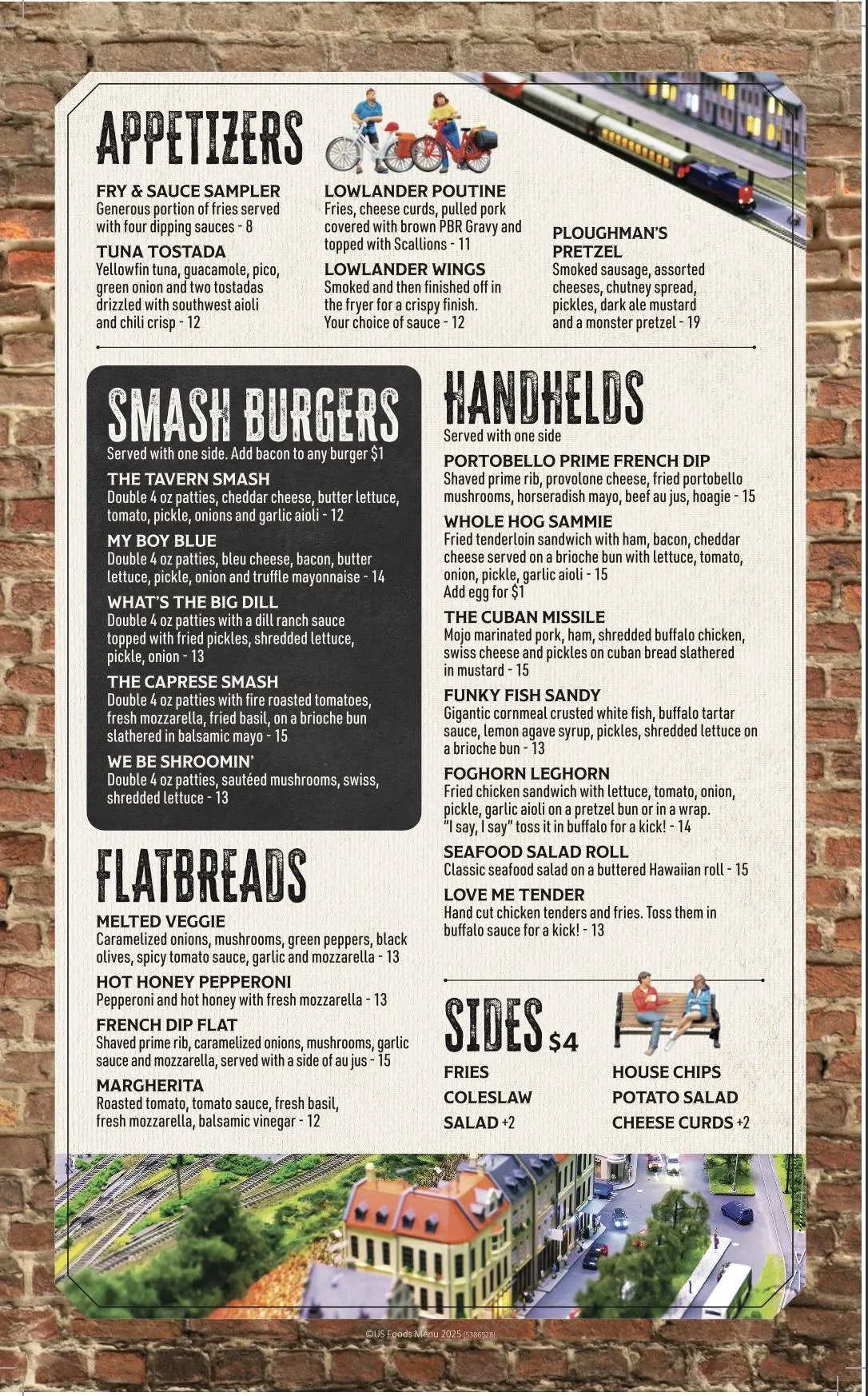 APPETIZERS

FRY & SAUCE SAMPLER
Generous portion of fries served with four dipping sauces - 8

TUNA TOSTADA
Yellowfin tuna, guacamole, pico, green onion and two tostadas drizzled with southwest aioli and chili crisp - 12

LOWLANDER POUTINE
Fries, cheese curds, pulled pork covered with brown PBR Gravy and topped with Scallions - 11

LOWLANDER WINGS
Smoked and then finished off in the fryer for a crispy finish. Your choice of sauce - 12

PLOUGHMAN'S PRETZEL
Smoked sausage, assorted cheeses, chutney spread, pickles, dark ale mustard and a monster pretzel - 19

SMASH BURGERS
Served with one side. Add bacon to any burger $1

THE TAVERN SMASH
Double 4 oz patties, cheddar cheese, butter lettuce, tomato, pickle, onions and garlic aioli - 12

MY BOY BLUE
Double 4 oz patties, bleu cheese, bacon, butter lettuce, pickle, onion and truffle mayonnaise - 14

WHAT'S THE BIG DILL
Double 4 oz patties with a dill ranch sauce topped with fried pickles, shredded lettuce, pickle, onion - 13

THE CAPRESE SMASH
Double 4 oz patties with fire roasted tomatoes, fresh mozzarella, fried basil, on a brioche bun slathered in balsamic mayo - 15

WE BE SHROOMIN'
Double 4 oz patties, sautéed mushrooms, swiss, shredded lettuce - 13

FLATBREADS

MELTED VEGGIE
Caramelized onions, mushrooms, green peppers, black olives, spicy tomato sauce, garlic and mozzarella - 13

HOT HONEY PEPPERONI
Pepperoni and hot honey with fresh mozzarella - 13

FRENCH DIP FLAT
Shaved prime rib, caramelized onions, mushrooms, garlic sauce and mozzarella, served with a side of au jus - 15

MARGHERITA
Roasted tomato, tomato sauce, fresh basil, fresh mozzarella, balsamic vinegar - 12

HANDHELDS
Served with one side

PORTOBELLO PRIME FRENCH DIP
Shaved prime rib, provolone cheese, fried portobello mushrooms, horseradish mayo, beef au jus, hoagie - 15

WHOLE HOG SAMMIE
Fried tenderloin sandwich with ham, bacon, cheddar cheese served on a brioche bun with lettuce, tomato, onion, pickle, garlic aioli - 15
Add egg for $1

THE CUBAN MISSILE
Mojo marinated pork, ham, shredded buffalo chicken, swiss cheese and pickles on cuban bread slathered in mustard - 15

FUNKY FISH SANDY
Gigantic cornmeal crusted white fish, buffalo tartar sauce, lemon agave syrup, pickles, shredded lettuce on a brioche bun - 13

FOGHORN LEGHORN
Fried chicken sandwich with lettuce, tomato, onion, pickle, garlic aioli on a pretzel bun or in a wrap. "I say, I say" toss it in buffalo for a kick! - 14

SEAFOOD SALAD ROLL
Classic seafood salad on a buttered Hawaiian roll - 15

LOVE ME TENDER
Hand cut chicken tenders and fries. Toss them in buffalo sauce for a kick! - 13

SIDES $4
FRIES
COLESLAW
SALAD +2
HOUSE CHIPS
POTATO SALAD
CHEESE CURDS +2

©US Foods Menu 2025 (5386528)